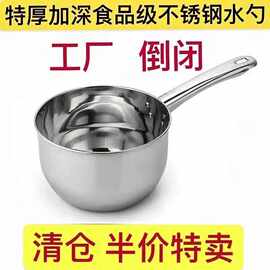 特厚加深食品级不锈钢水勺

工厂 倒闭

清仓 半价特卖